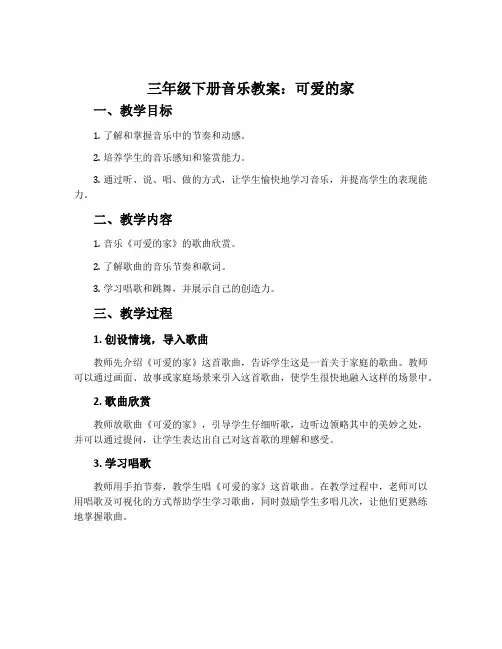 三年级下册音乐教案：可爱的家

一、教学目标

1. 了解和掌握音乐中的节奏和动感。

2. 培养学生的音乐感知和鉴赏能力。

3. 通过听、说、唱、做的方式，让学生愉快地学习音乐，并提高学生的表现能力。

二、教学内容

1. 音乐《可爱的家》的歌曲欣赏。

2. 了解歌曲的音乐节奏和歌词。

3. 学习唱歌和跳舞，并展示自己的创造力。

三、教学过程

1. 创设情境，导入歌曲

教师先介绍《可爱的家》这首歌曲，告诉学生这是一首关于家庭的歌曲。教师可以通过画面、故事或家庭场景来引入这首歌曲，使学生很快地融入这样的场景中。

2. 歌曲欣赏

教师放歌曲《可爱的家》，引导学生仔细听歌，边听边领略其中的美妙之处，并可以通过提问，让学生表达出自己对这首歌的理解和感受。

3. 学习唱歌

教师用手拍节奏，教学生唱《可爱的家》这首歌曲。在教学过程中，老师可以用唱歌及可视化的方式帮助学生学习歌曲，同时鼓励学生多唱几次，让他们更熟练地掌握歌曲。